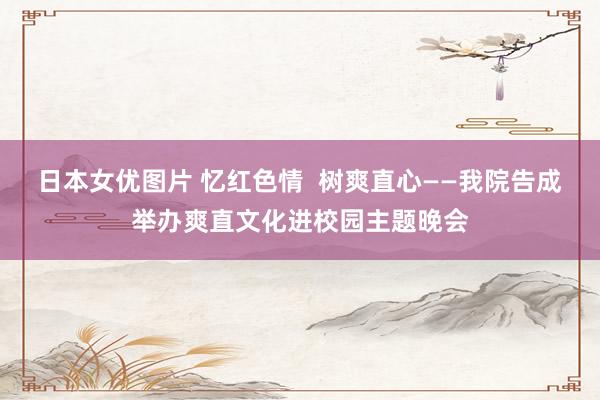 日本女优图片 忆红色情  树爽直心——我院告成举办爽直文化进校园主题晚会